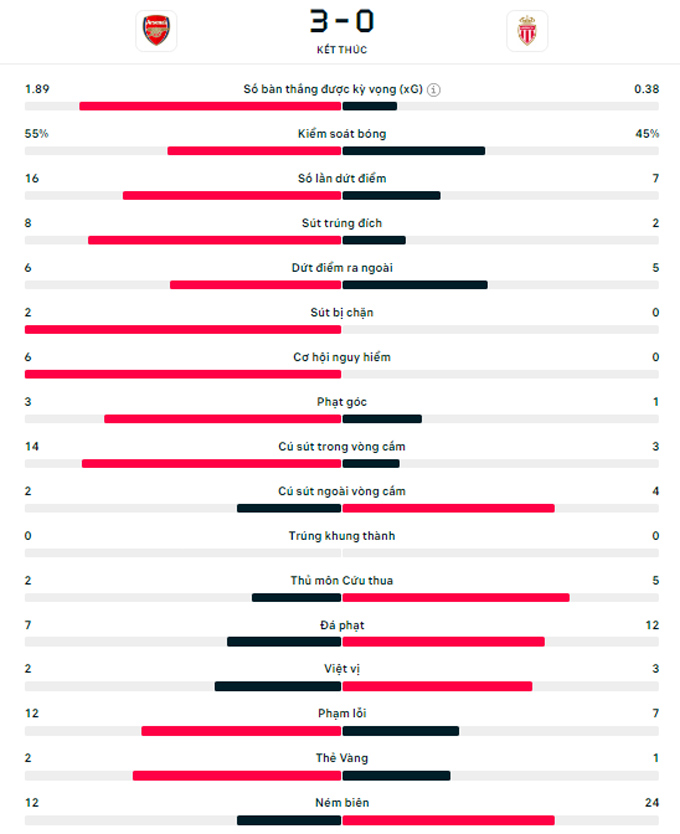 3 - 0
KẾT THÚC

1.89 Số bàn thắng được kỳ vọng (xG) 0.38

55% Kiểm soát bóng 45%

16 Số lần dứt điểm 7

8 Sút trúng đích 2

6 Dứt điểm ra ngoài 5

2 Sút bị chặn 0

6 Cơ hội nguy hiểm 0

3 Phạt góc 1

14 Cú sút trong vòng cấm 3

2 Cú sút ngoài vòng cấm 4

0 Trúng khung thành 0

2 Thủ môn Cứu thua 5

7 Đá phạt 12

2 Việt vị 3

12 Phạm lỗi 7

2 Thẻ Vàng 1

12 Ném biên 24